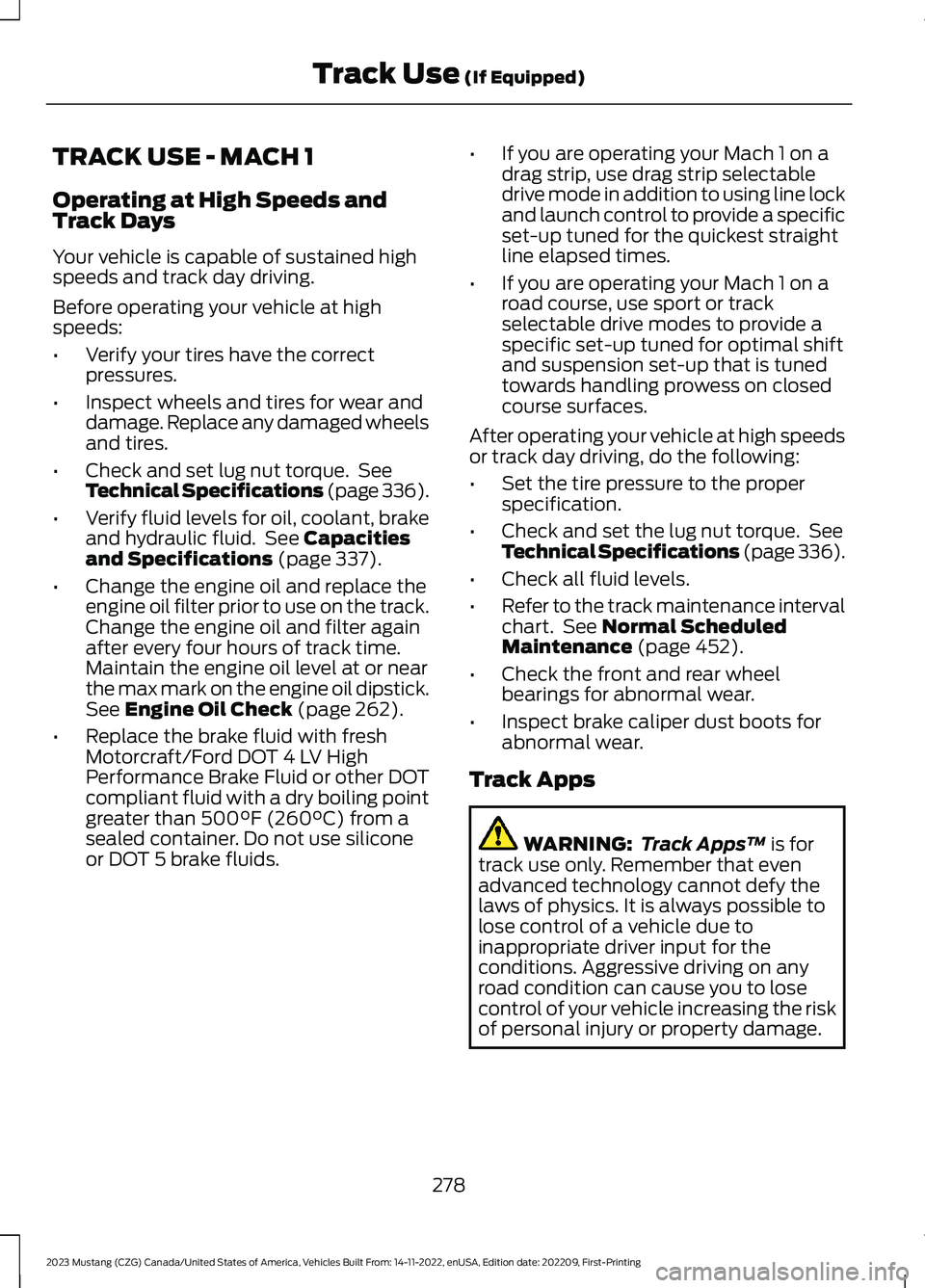 Track Use (If Equipped)

TRACK USE - MACH 1

Operating at High Speeds and Track Days

Your vehicle is capable of sustained high speeds and track day driving.

Before operating your vehicle at high speeds:

• Verify your tires have the correct pressures.

• Inspect wheels and tires for wear and damage. Replace any damaged wheels and tires.

• Check and set lug nut torque. See Technical Specifications (page 336).

• Verify fluid levels for oil, coolant, brake and hydraulic fluid. See Capacities and Specifications (page 337).

• Change the engine oil and replace the engine oil filter prior to use on the track. Change the engine oil and filter again after every four hours of track time. Maintain the engine oil level at or near the max mark on the engine oil dipstick. See Engine Oil Check (page 262).

• Replace the brake fluid with fresh Motorcraft/Ford DOT 4 LV High Performance Brake Fluid or other DOT compliant fluid with a dry boiling point greater than 500°F (260°C) from a sealed container. Do not use silicone or DOT 5 brake fluids.

• If you are operating your Mach 1 on a drag strip, use drag strip selectable drive mode in addition to using line lock and launch control to provide a specific set-up tuned for the quickest straight line elapsed times.

• If you are operating your Mach 1 on a road course, use sport or track selectable drive modes to provide a specific set-up tuned for optimal shift and suspension set-up that is tuned towards handling prowess on closed course surfaces.

After operating your vehicle at high speeds or track day driving, do the following:

• Set the tire pressure to the proper specification.

• Check and set the lug nut torque. See Technical Specifications (page 336).

• Check all fluid levels.

• Refer to the track maintenance interval chart. See Normal Scheduled Maintenance (page 452).

• Check the front and rear wheel bearings for abnormal wear.

• Inspect brake caliper dust boots for abnormal wear.

Track Apps

WARNING: Track Apps™ is for track use only. Remember that even advanced technology cannot defy the laws of physics. It is always possible to lose control of a vehicle due to inappropriate driver input for the conditions. Aggressive driving on any road condition can cause you to lose control of your vehicle increasing the risk of personal injury or property damage.

278

2023 Mustang (CZG) Canada/United States of America, Vehicles Built From: 14-11-2022, enUSA, Edition date: 202209, First-Printing

carmanualsonline.info